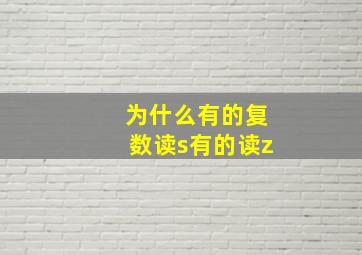 为什么有的复数读s有的读z